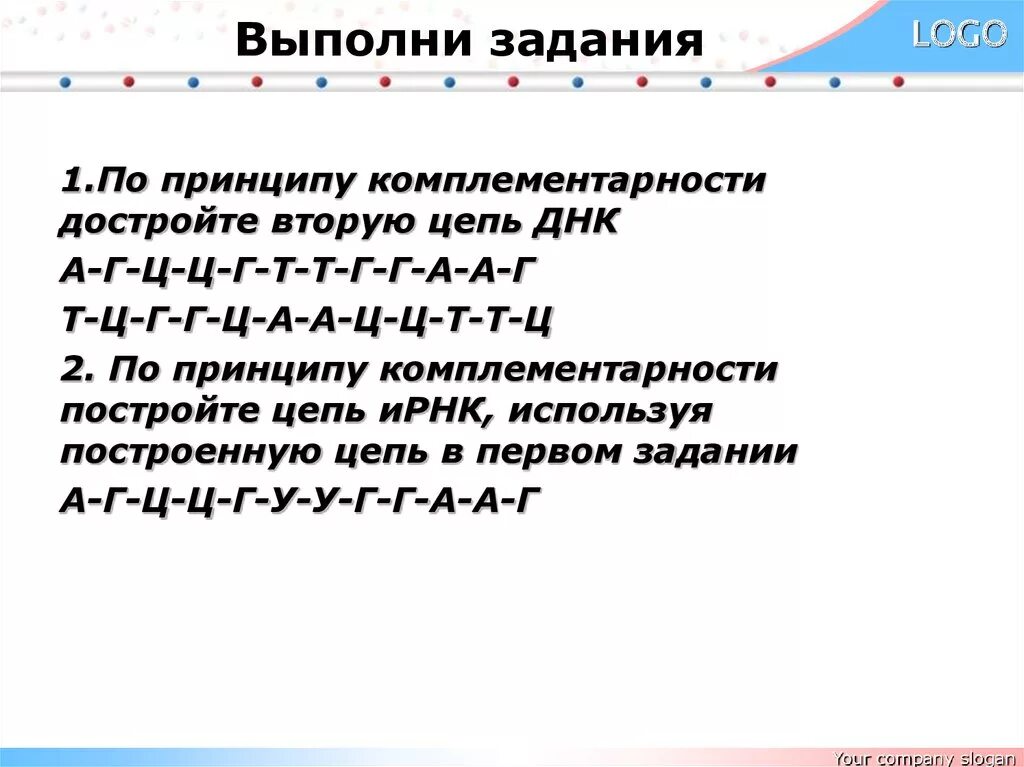 Выполни задания

LOGO

1.По принципу комплементарности достройте вторую цепь ДНК

А-Г-Ц-Ц-Г-Т-Т-Г-Г-А-А-Г

Т-Ц-Г-Г-Ц-А-А-Ц-Ц-Т-Т-Ц

2. По принципу комплементарности постройте цепь иРНК, используя построенную цепь в первом задании

А-Г-Ц-Ц-Г-У-У-Г-Г-А-А-Г

Your company slogan